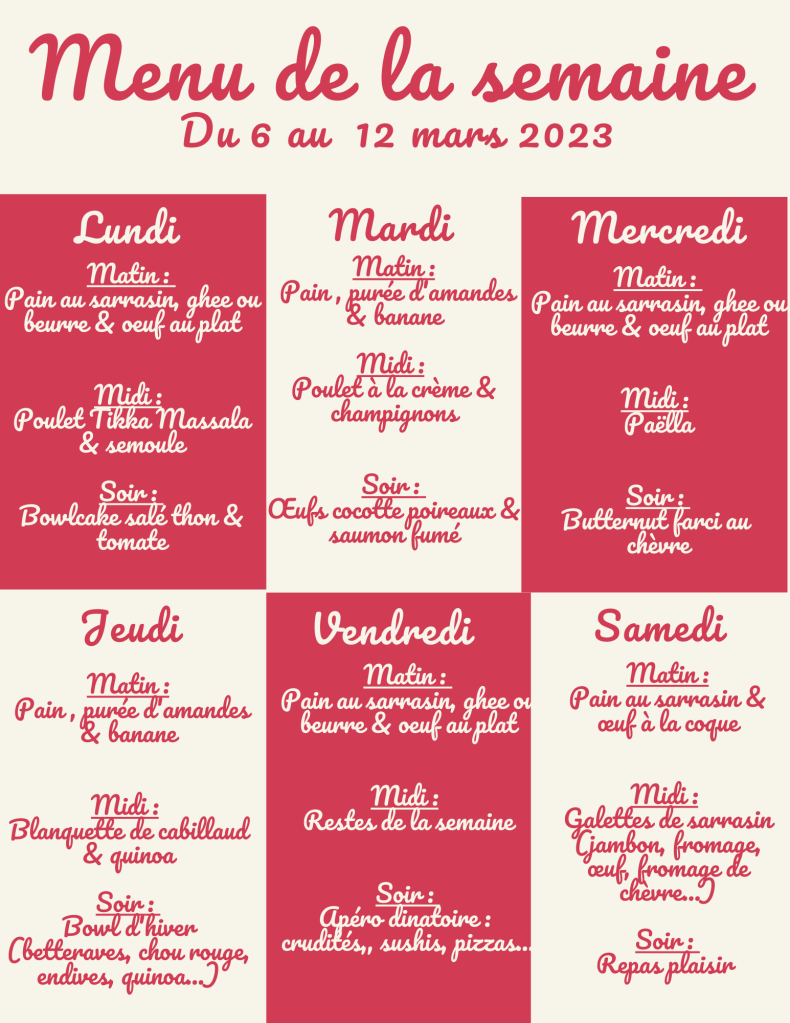 Menu de la semaine
Du 6 au 12 mars 2023

Lundi
Matin :
Pain au sarrasin, ghee ou beurre & oeuf au plat

Midi :
Poulet Tikka Massala & semoule

Soir :
Bowlcake salé thon & tomate

Mardi
Matin :
Pain , purée d'amandes & banane

Midi :
Poulet à la crème & champignons

Soir :
Œufs cocotte poireaux & saumon fumé

Mercredi
Matin :
Pain au sarrasin, ghee ou beurre & oeuf au plat

Midi :
Paëlla

Soir :
Butternut farci au chèvre

Jeudi
Matin :
Pain , purée d'amandes & banane

Midi :
Blanquette de cabillaud & quinoa

Soir :
Bowl d'hiver (betteraves, chou rouge, endives, quinoa...)

Vendredi
Matin :
Pain au sarrasin, ghee ou beurre & oeuf au plat

Midi :
Restes de la semaine

Soir :
Apéro dinatoire : crudités,, sushis, pizzas...

Samedi
Matin :
Pain au sarrasin & œuf à la coque

Midi :
Galettes de sarrasin (jambon, fromage, œuf, fromage de chèvre...)

Soir :
Repas plaisir